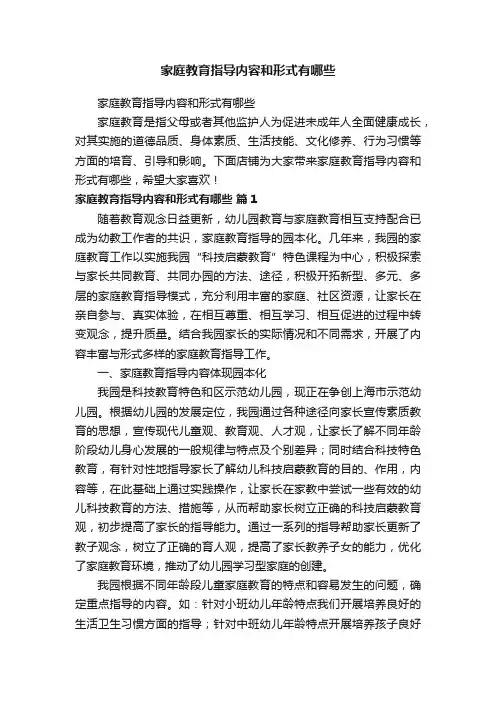 家庭教育指导内容和形式有哪些

家庭教育指导内容和形式有哪些

家庭教育是指父母或者其他监护人为促进未成年人全面健康成长，对其实施的道德品质、身体素质、生活技能、文化修养、行为习惯等方面的培育、引导和影响。下面店铺为大家带来家庭教育指导内容和形式有哪些，希望大家喜欢！

家庭教育指导内容和形式有哪些 篇1

随着教育观念日益更新，幼儿园教育与家庭教育相互支持配合已成为幼教工作者的共识，家庭教育指导的园本化。几年来，我园的家庭教育工作以实施我园“科技启蒙教育”特色课程为中心，积极探索与家长共同教育、共同办园的方法、途径，积极开拓新型、多元、多层的家庭教育指导模式，充分利用丰富的家庭、社区资源，让家长在亲自参与、真实体验，在相互尊重、相互学习、相互促进的过程中转变观念，提升质量。结合我园家长的实际情况和不同需求，开展了内容丰富与形式多样的家庭教育指导工作。

一、家庭教育指导内容体现园本化

我园是科技教育特色和区示范幼儿园，现正在争创上海市示范幼儿园。根据幼儿园的发展定位，我园通过各种途径向家长宣传素质教育的思想，宣传现代儿童观、教育观、人才观，让家长了解不同年龄阶段幼儿身心发展的一般规律与特点及个别差异；同时结合科技特色教育，有针对性地指导家长了解幼儿科技启蒙教育的目的、作用，内容等，在此基础上通过实践操作，让家长在家教中尝试一些有效的幼儿科技教育的方法、措施等，从而帮助家长树立正确的科技启蒙教育观，初步提高了家长的指导能力。通过一系列的指导帮助家长更新了教子观念，树立了正确的育人观，提高了家长教养子女的能力，优化了家庭教育环境，推动了幼儿园学习型家庭的创建。

我园根据不同年龄段儿童家庭教育的特点和容易发生的问题，确定重点指导的内容。如：针对小班幼儿年龄特点我们开展培养良好的生活卫生习惯方面的指导；针对中班幼儿年龄特点开展培养孩子良好